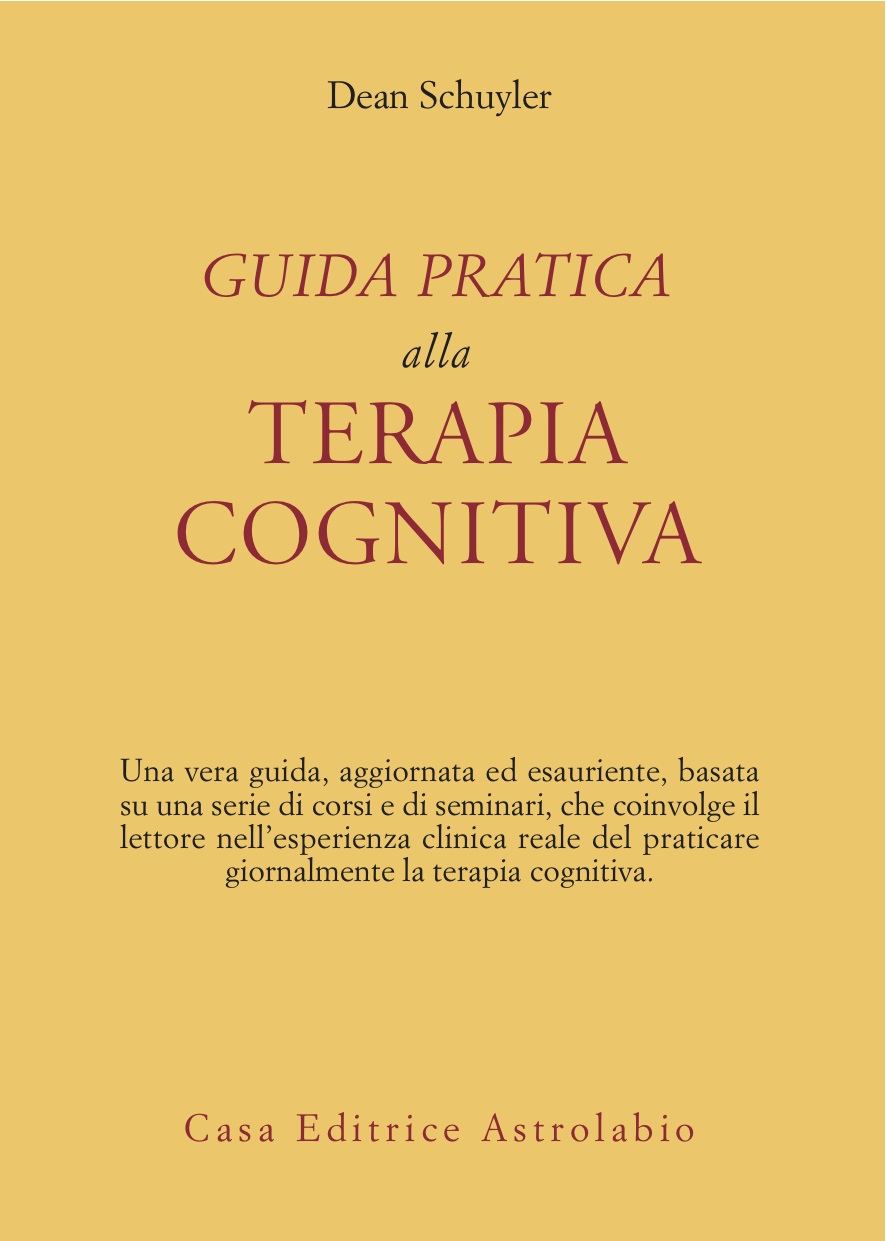 Dean Schuyler

GUIDA PRATICA
alla
TERAPIA
COGNITIVA

Una vera guida, aggiornata ed esauriente, basata su una serie di corsi e di seminari, che coinvolge il lettore nell'esperienza clinica reale del praticare giornalmente la terapia cognitiva.

Casa Editrice Astrolabio